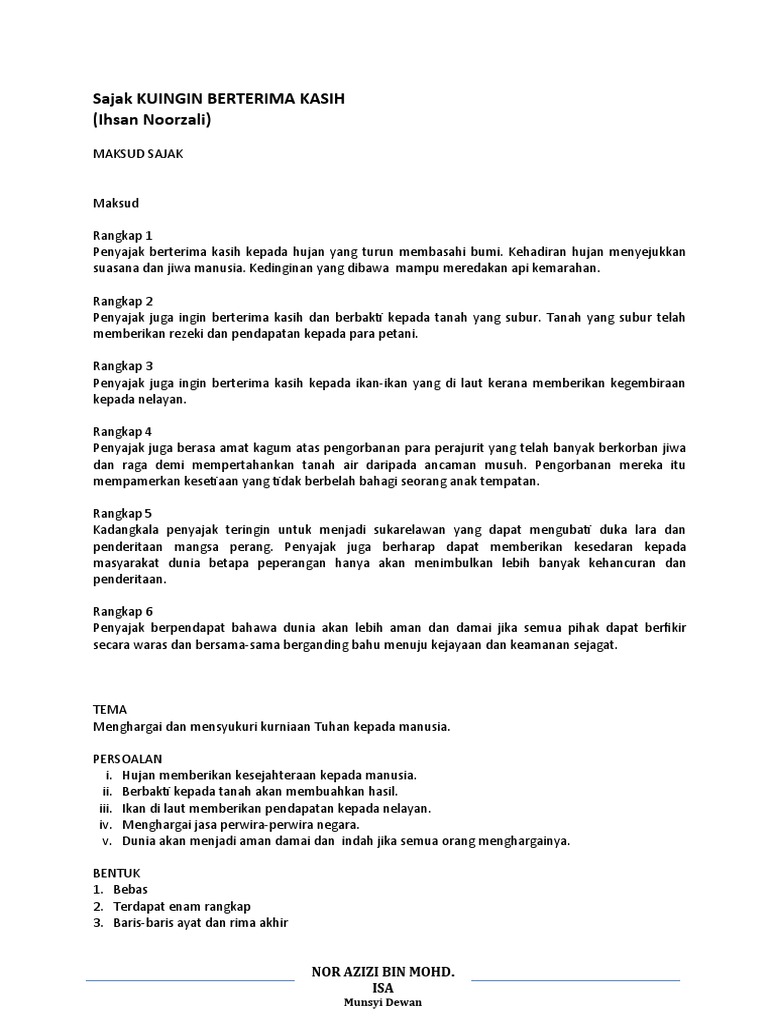 Sajak KUINGIN BERTERIMA KASIH
(Ihsan Noorzali)

MAKSUD SAJAK

Maksud

Rangkap 1
Penyajak berterima kasih kepada hujan yang turun membasahi bumi. Kehadiran hujan menyejukkan suasana dan jiwa manusia. Kedinginan yang dibawa mampu meredakan api kemarahan.

Rangkap 2
Penyajak juga ingin berterima kasih dan berbakti kepada tanah yang subur. Tanah yang subur telah memberikan rezeki dan pendapatan kepada para petani.

Rangkap 3
Penyajak juga ingin berterima kasih kepada ikan-ikan yang di laut kerana memberikan kegembiraan kepada nelayan.

Rangkap 4
Penyajak juga berasa amat kagum atas pengorbanan para perajurit yang telah banyak berkorban jiwa dan raga demi mempertahankan tanah air daripada ancaman musuh. Pengorbanan mereka itu mempamerkan kesetiaan yang tidak berbelah bahagi seorang anak tempatan.

Rangkap 5
Kadangkala penyajak teringin untuk menjadi sukarelawan yang dapat mengubati duka lara dan penderitaan mangsa perang. Penyajak juga berharap dapat memberikan kesedaran kepada masyarakat dunia betapa peperangan hanya akan menimbulkan lebih banyak kehancuran dan penderitaan.

Rangkap 6
Penyajak berpendapat bahawa dunia akan lebih aman dan damai jika semua pihak dapat berfikir secara waras dan bersama-sama berganding bahu menuju kejayaan dan keamanan sejagat.

TEMA
Menghargai dan mensyukuri kurniaan Tuhan kepada manusia.

PERSOALAN
i. Hujan memberikan kesejahteraan kepada manusia.
ii. Berbakti kepada tanah akan membuahkan hasil.
iii. Ikan di laut memberikan pendapatan kepada nelayan.
iv. Menghargai jasa perwira-perwira negara.
v. Dunia akan menjadi aman damai dan indah jika semua orang menghargainya.

BENTUK
1. Bebas
2. Terdapat enam rangkap
3. Baris-baris ayat dan rima akhir

NOR AZIZI BIN MOHD. ISA
Munsyi Dewan